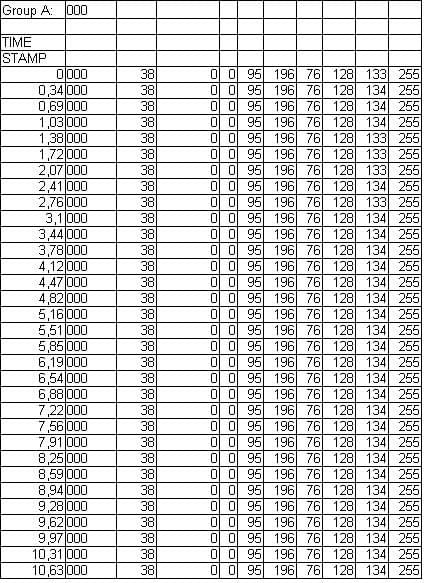 | Group A: | 000 | | | | | | | | | |
|---|---|---|---|---|---|---|---|---|---|---|
| | | | | | | | | | | |
| TIME | | | | | | | | | | |
| STAMP | | | | | | | | | | |
| 0 | 000 | 38 | 0 | 0 | 95 | 196 | 76 | 128 | 133 | 255 |
| 0,34 | 000 | 38 | 0 | 0 | 95 | 196 | 76 | 128 | 134 | 255 |
| 0,69 | 000 | 38 | 0 | 0 | 95 | 196 | 76 | 128 | 134 | 255 |
| 1,03 | 000 | 38 | 0 | 0 | 95 | 196 | 76 | 128 | 134 | 255 |
| 1,38 | 000 | 38 | 0 | 0 | 95 | 196 | 76 | 128 | 133 | 255 |
| 1,72 | 000 | 38 | 0 | 0 | 95 | 196 | 76 | 128 | 133 | 255 |
| 2,07 | 000 | 38 | 0 | 0 | 95 | 196 | 76 | 128 | 133 | 255 |
| 2,41 | 000 | 38 | 0 | 0 | 95 | 196 | 76 | 128 | 134 | 255 |
| 2,76 | 000 | 38 | 0 | 0 | 95 | 196 | 76 | 128 | 133 | 255 |
| 3,1 | 000 | 38 | 0 | 0 | 95 | 196 | 76 | 128 | 134 | 255 |
| 3,44 | 000 | 38 | 0 | 0 | 95 | 196 | 76 | 128 | 134 | 255 |
| 3,78 | 000 | 38 | 0 | 0 | 95 | 196 | 76 | 128 | 134 | 255 |
| 4,12 | 000 | 38 | 0 | 0 | 95 | 196 | 76 | 128 | 134 | 255 |
| 4,47 | 000 | 38 | 0 | 0 | 95 | 196 | 76 | 128 | 134 | 255 |
| 4,82 | 000 | 38 | 0 | 0 | 95 | 196 | 76 | 128 | 134 | 255 |
| 5,16 | 000 | 38 | 0 | 0 | 95 | 196 | 76 | 128 | 134 | 255 |
| 5,51 | 000 | 38 | 0 | 0 | 95 | 196 | 76 | 128 | 134 | 255 |
| 5,85 | 000 | 38 | 0 | 0 | 95 | 196 | 76 | 128 | 134 | 255 |
| 6,19 | 000 | 38 | 0 | 0 | 95 | 196 | 76 | 128 | 134 | 255 |
| 6,54 | 000 | 38 | 0 | 0 | 95 | 196 | 76 | 128 | 134 | 255 |
| 6,88 | 000 | 38 | 0 | 0 | 95 | 196 | 76 | 128 | 134 | 255 |
| 7,22 | 000 | 38 | 0 | 0 | 95 | 196 | 76 | 128 | 134 | 255 |
| 7,56 | 000 | 38 | 0 | 0 | 95 | 196 | 76 | 128 | 134 | 255 |
| 7,91 | 000 | 38 | 0 | 0 | 95 | 196 | 76 | 128 | 134 | 255 |
| 8,25 | 000 | 38 | 0 | 0 | 95 | 196 | 76 | 128 | 134 | 255 |
| 8,59 | 000 | 38 | 0 | 0 | 95 | 196 | 76 | 128 | 134 | 255 |
| 8,94 | 000 | 38 | 0 | 0 | 95 | 196 | 76 | 128 | 134 | 255 |
| 9,28 | 000 | 38 | 0 | 0 | 95 | 196 | 76 | 128 | 134 | 255 |
| 9,62 | 000 | 38 | 0 | 0 | 95 | 196 | 76 | 128 | 134 | 255 |
| 9,97 | 000 | 38 | 0 | 0 | 95 | 196 | 76 | 128 | 134 | 255 |
| 10,31 | 000 | 38 | 0 | 0 | 95 | 196 | 76 | 128 | 134 | 255 |
| 10,63 | 000 | 38 | 0 | 0 | 95 | 196 | 76 | 128 | 134 | 255 |